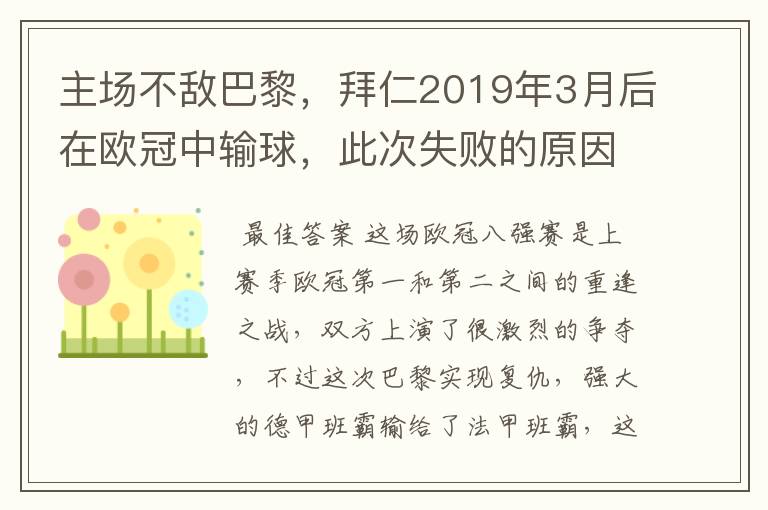 主场不敌巴黎，拜仁2019年3月后在欧冠中输球，此次失败的原因

最佳答案 这场欧冠八强赛是上赛季欧冠第一和第二之间的重逢之战，双方上演了很激烈的争夺，不过这次巴黎实现复仇，强大的德甲班霸输给了法甲班霸，这